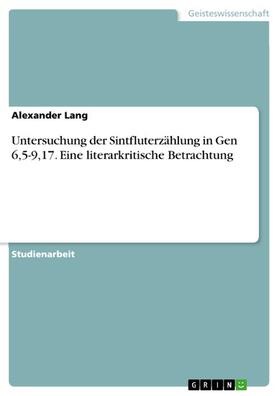 Geisteswissenschaft

Alexander Lang

Untersuchung der Sintfluterzählung in Gen 6,5-9,17. Eine literarkritische Betrachtung

Studienarbeit

GRIN